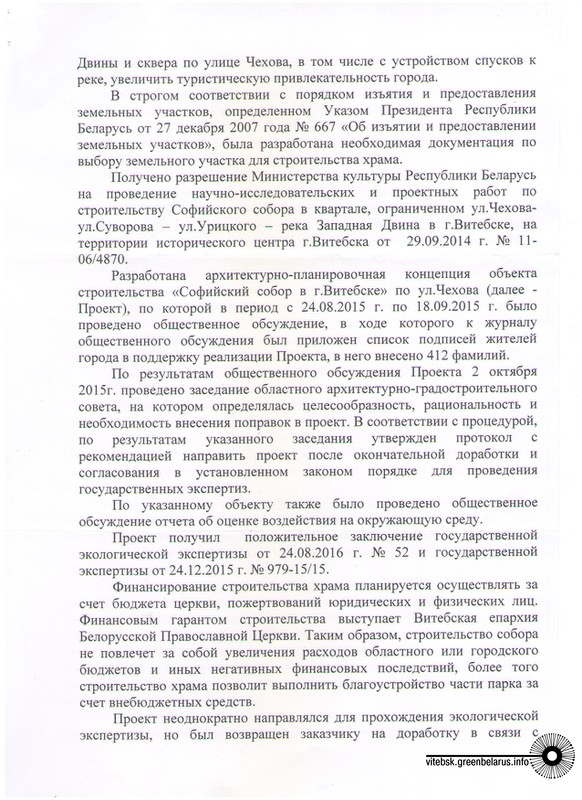 Двины и сквера по улице Чехова, в том числе с устройством спусков к реке, увеличить туристическую привлекательность города.

В строгом соответствии с порядком изъятия и предоставления земельных участков, определенном Указом Президента Республики Беларусь от 27 декабря 2007 года № 667 «Об изъятии и предоставлении земельных участков», была разработана необходимая документация по выбору земельного участка для строительства храма.

Получено разрешение Министерства культуры Республики Беларусь на проведение научно-исследовательских и проектных работ по строительству Софийского собора в квартале, ограниченном ул.Чехова-ул.Суворова – ул.Урицкого – река Западная Двина в г.Витебске, на территории исторического центра г.Витебска от 29.09.2014 г. № 11-06/4870.

Разработана архитектурно-планировочная концепция объекта строительства «Софийский собор в г.Витебске» по ул.Чехова (далее - Проект), по которой в период с 24.08.2015 г. по 18.09.2015 г. было проведено общественное обсуждение, в ходе которого к журналу общественного обсуждения был приложен список подписей жителей города в поддержку реализации Проекта, в него внесено 412 фамилий.

По результатам общественного обсуждения Проекта 2 октября 2015г. проведено заседание областного архитектурно-градостроительного совета, на котором определялась целесообразность, рациональность и необходимость внесения поправок в проект. В соответствии с процедурой, по результатам указанного заседания утвержден протокол с рекомендацией направить проект после окончательной доработки и согласования в установленном законом порядке для проведения государственных экспертиз.

По указанному объекту также было проведено общественное обсуждение отчета об оценке воздействия на окружающую среду.

Проект получил положительное заключение государственной экологической экспертизы от 24.08.2016 г. № 52 и государственной экспертизы от 24.12.2015 г. № 979-15/15.

Финансирование строительства храма планируется осуществлять за счет бюджета церкви, пожертвований юридических и физических лиц. Финансовым гарантом строительства выступает Витебская епархия Белорусской Православной Церкви. Таким образом, строительство собора не повлечет за собой увеличения расходов областного или городского бюджетов и иных негативных финансовых последствий, более того строительство храма позволит выполнить благоустройство части парка за счет внебюджетных средств.

Проект неоднократно направлялся для прохождения экологической экспертизы, но был возвращен заказчику на доработку в связи с

vitebsk.greenbelarus.info